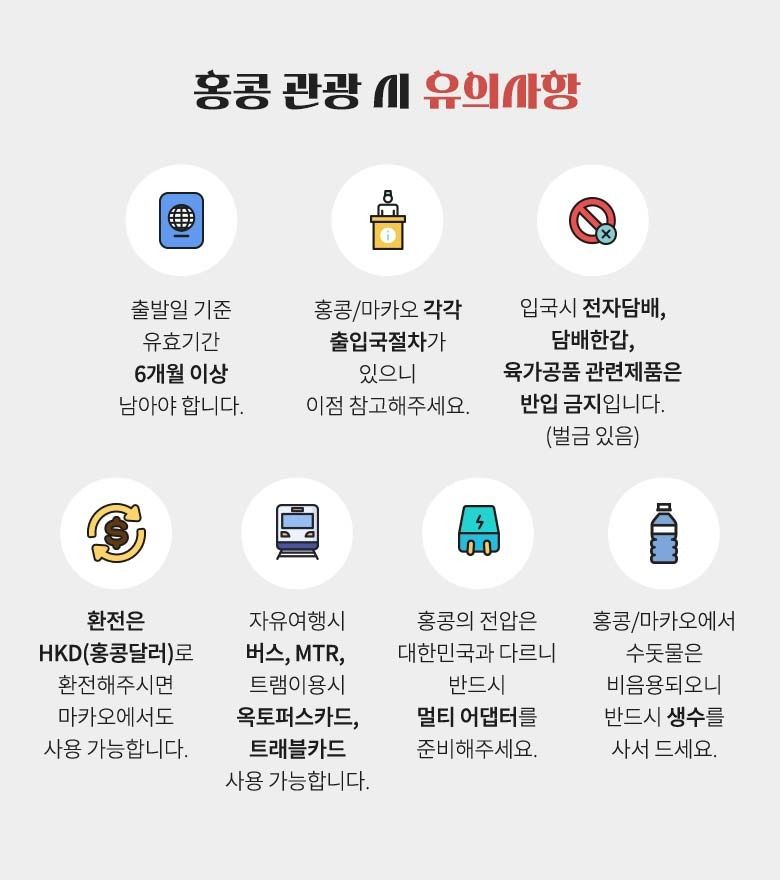 홍콩 관광 시 유의사항

출발일 기준 유효기간 6개월 이상 남아야 합니다.

홍콩/마카오 각각 출입국절차가 있으니 이점 참고해주세요.

입국시 전자담배, 담배한갑, 육가공품 관련제품은 반입 금지입니다. (벌금 있음)

환전은 HKD(홍콩달러)로 환전해주시면 마카오에서도 사용 가능합니다.

자유여행시 버스, MTR, 트램이용시 옥토퍼스카드, 트래블카드 사용 가능합니다.

홍콩의 전압은 대한민국과 다르니 반드시 멀티 어댑터를 준비해주세요.

홍콩/마카오에서 수돗물은 비음용되오니 반드시 생수를 사서 드세요.